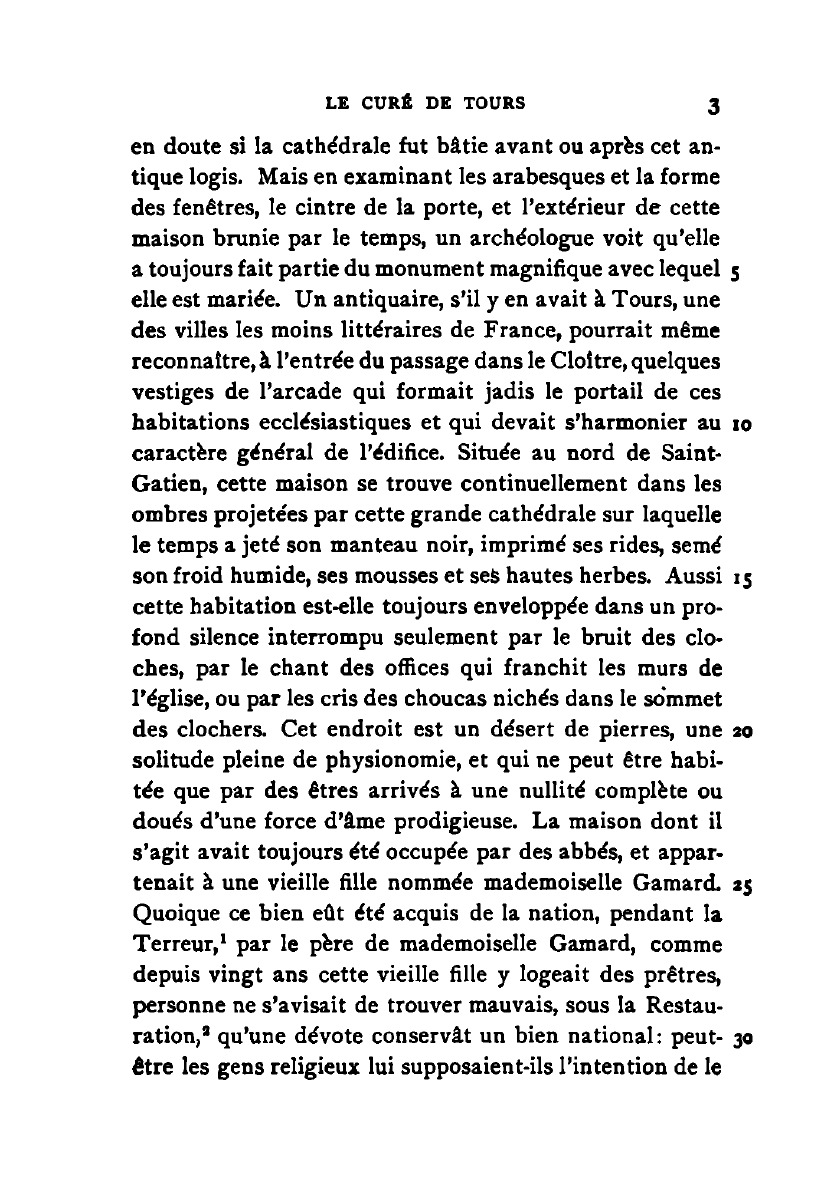 LE CURÉ DE TOURS 3

en doute si la cathédrale fut bâtie avant ou après cet antique logis. Mais en examinant les arabesques et la forme des fenêtres, le cintre de la porte, et l'extérieur de cette maison brunie par le temps, un archéologue voit qu'elle a toujours fait partie du monument magnifique avec lequel 5 elle est mariée. Un antiquaire, s'il y en avait à Tours, une des villes les moins littéraires de France, pourrait même reconnaître, à l'entrée du passage dans le Cloître, quelques vestiges de l'arcade qui formait jadis le portail de ces habitations ecclésiastiques et qui devait s'harmonier au 10 caractère général de l'édifice. Située au nord de Saint-Gatien, cette maison se trouve continuellement dans les ombres projetées par cette grande cathédrale sur laquelle le temps a jeté son manteau noir, imprimé ses rides, semé son froid humide, ses mousses et ses hautes herbes. Aussi 15 cette habitation est-elle toujours enveloppée dans un profond silence interrompu seulement par le bruit des cloches, par le chant des offices qui franchit les murs de l'église, ou par les cris des choucas nichés dans le sommet des clochers. Cet endroit est un désert de pierres, une 20 solitude pleine de physionomie, et qui ne peut être habitée que par des êtres arrivés à une nullité complète ou doués d'une force d'âme prodigieuse. La maison dont il s'agit avait toujours été occupée par des abbés, et appartenait à une vieille fille nommée mademoiselle Gamard. 25 Quoique ce bien eût été acquis de la nation, pendant la Terreur,$^1$ par le père de mademoiselle Gamard, comme depuis vingt ans cette vieille fille y logeait des prêtres, personne ne s'avisait de trouver mauvais, sous la Restauration,$^2$ qu'une dévote conservât un bien national: peut- 30 être les gens religieux lui supposaient-ils l'intention de le